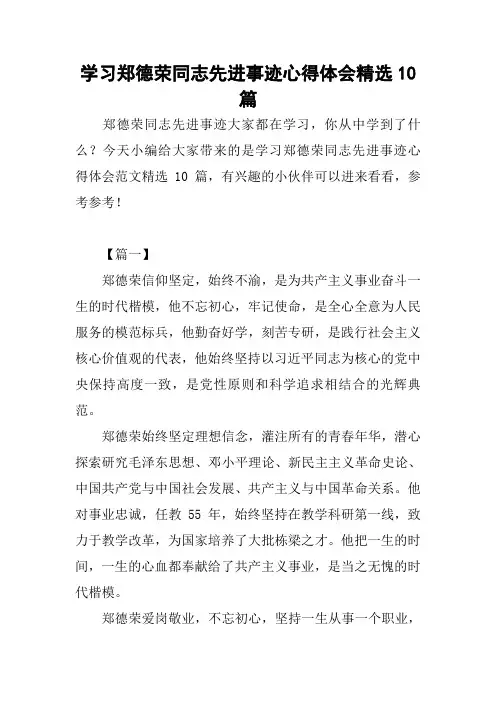 学习郑德荣同志先进事迹心得体会精选 10 篇

郑德荣同志先进事迹大家都在学习，你从中学到了什么？今天小编给大家带来的是学习郑德荣同志先进事迹心得体会范文精选 10 篇，有兴趣的小伙伴可以进来看看，参考参考！

【篇一】

郑德荣信仰坚定，始终不渝，是为共产主义事业奋斗一生的时代楷模，他不忘初心，牢记使命，是全心全意为人民服务的模范标兵，他勤奋好学，刻苦专研，是践行社会主义核心价值观的代表，他始终坚持以习近平同志为核心的党中央保持高度一致，是党性原则和科学追求相结合的光辉典范。

郑德荣始终坚定理想信念，灌注所有的青春年华，潜心探索研究毛泽东思想、邓小平理论、新民主主义革命史论、中国共产党与中国社会发展、共产主义与中国革命关系。他对事业忠诚，任教 55 年，始终坚持在教学科研第一线，致力于教学改革，为国家培养了大批栋梁之才。他把一生的时间，一生的心血都奉献给了共产主义事业，是当之无愧的时代楷模。

郑德荣爱岗敬业，不忘初心，坚持一生从事一个职业，